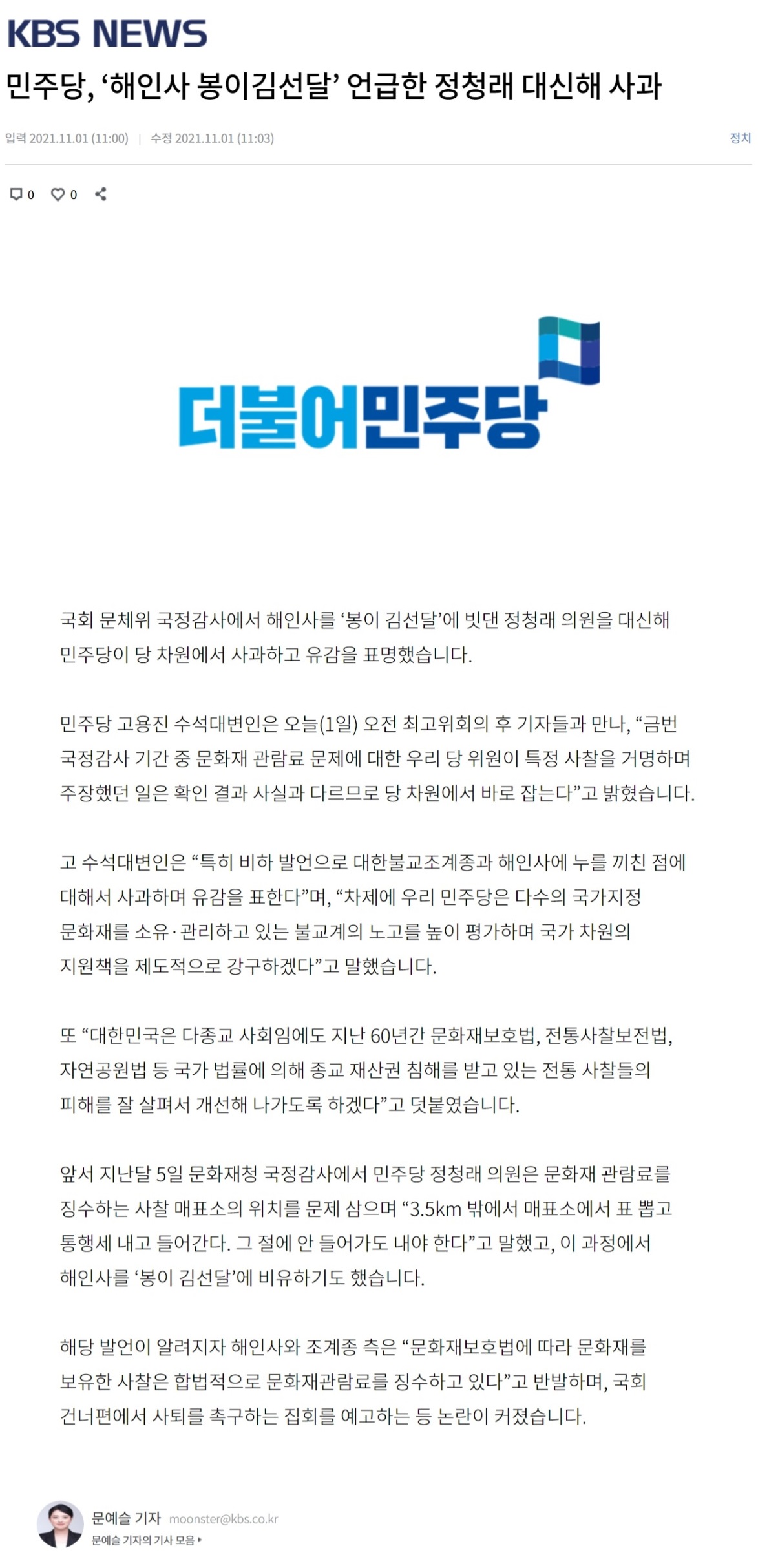 KBS NEWS

민주당, ‘해인사 봉이김선달’ 언급한 정청래 대신해 사과

입력 2021.11.01 (11:00) | 수정 2021.11.01 (11:03)

정치

0 0

더불어민주당

국회 문체위 국정감사에서 해인사를 ‘봉이 김선달’에 빗댄 정청래 의원을 대신해 민주당이 당 차원에서 사과하고 유감을 표명했습니다.

민주당 고용진 수석대변인은 오늘(1일) 오전 최고위회의 후 기자들과 만나, “금번 국정감사 기간 중 문화재 관람료 문제에 대한 우리 당 위원이 특정 사찰을 거명하며 주장했던 일은 확인 결과 사실과 다르므로 당 차원에서 바로 잡는다”고 밝혔습니다.

고 수석대변인은 “특히 비하 발언으로 대한불교조계종과 해인사에 누를 끼친 점에 대해서 사과하며 유감을 표한다”며, “차제에 우리 민주당은 다수의 국가지정 문화재를 소유·관리하고 있는 불교계의 노고를 높이 평가하며 국가 차원의 지원책을 제도적으로 강구하겠다”고 말했습니다.

또 “대한민국은 다종교 사회임에도 지난 60년간 문화재보호법, 전통사찰보전법, 자연공원법 등 국가 법률에 의해 종교 재산권 침해를 받고 있는 전통 사찰들의 피해를 잘 살펴서 개선해 나가도록 하겠다”고 덧붙였습니다.

앞서 지난달 5일 문화재청 국정감사에서 민주당 정청래 의원은 문화재 관람료를 징수하는 사찰 매표소의 위치를 문제 삼으며 “3.5km 밖에서 매표소에서 표 뽑고 통행세 내고 들어간다. 그 절에 안 들어가도 내야 한다”고 말했고, 이 과정에서 해인사를 ‘봉이 김선달’에 비유하기도 했습니다.

해당 발언이 알려지자 해인사와 조계종 측은 “문화재보호법에 따라 문화재를 보유한 사찰은 합법적으로 문화재관람료를 징수하고 있다”고 반발하며, 국회 건너편에서 사퇴를 촉구하는 집회를 예고하는 등 논란이 커졌습니다.

문예슬 기자 moonster@kbs.co.kr
문예슬 기자의 기사 모음